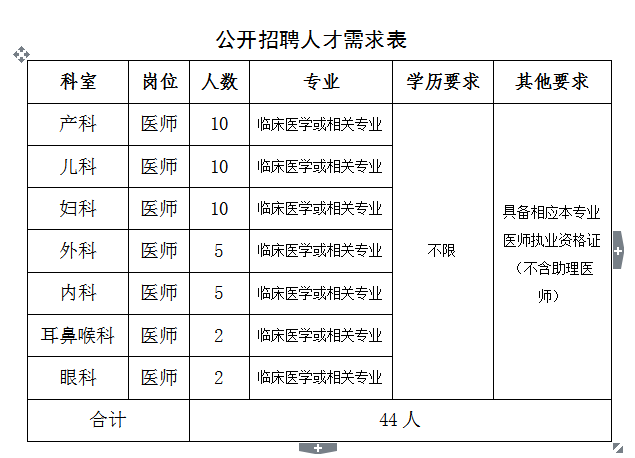 公开招聘人才需求表

| 科室 | 岗位 | 人数 | 专业 | 学历要求 | 其他要求 |
|---|---|---|---|---|---|
| 产科 | 医师 | 10 | 临床医学或相关专业 | 不限 | 具备相应本专业医师执业资格证（不含助理医师） |
| 儿科 | 医师 | 10 | 临床医学或相关专业 | | |
| 妇科 | 医师 | 10 | 临床医学或相关专业 | | |
| 外科 | 医师 | 5 | 临床医学或相关专业 | | |
| 内科 | 医师 | 5 | 临床医学或相关专业 | | |
| 耳鼻喉科 | 医师 | 2 | 临床医学或相关专业 | | |
| 眼科 | 医师 | 2 | 临床医学或相关专业 | | |
| 合计 | | 44 人 | | | |